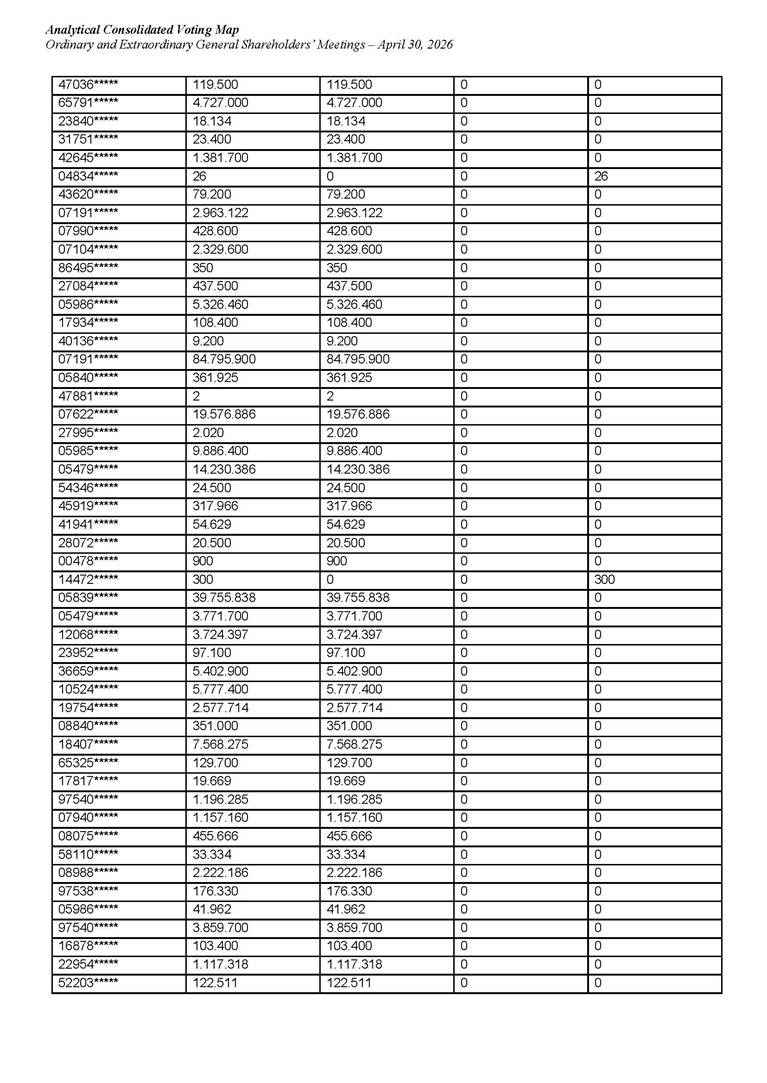 Analytical Consolidated Voting Map
Ordinary and Extraordinary General Shareholders' Meetings – April 30, 2026

| 47036***** | 119.500 | 119.500 | 0 | 0 |
|---|---|---|---|---|
| 65791***** | 4.727.000 | 4.727.000 | 0 | 0 |
| 23840***** | 18.134 | 18.134 | 0 | 0 |
| 31751***** | 23.400 | 23.400 | 0 | 0 |
| 42645***** | 1.381.700 | 1.381.700 | 0 | 0 |
| 04834***** | 26 | 0 | 0 | 26 |
| 43620***** | 79.200 | 79.200 | 0 | 0 |
| 07191***** | 2.963.122 | 2.963.122 | 0 | 0 |
| 07990***** | 428.600 | 428.600 | 0 | 0 |
| 07104***** | 2.329.600 | 2.329.600 | 0 | 0 |
| 86495***** | 350 | 350 | 0 | 0 |
| 27084***** | 437.500 | 437.500 | 0 | 0 |
| 05986***** | 5.326.460 | 5.326.460 | 0 | 0 |
| 17934***** | 108.400 | 108.400 | 0 | 0 |
| 40136***** | 9.200 | 9.200 | 0 | 0 |
| 07191***** | 84.795.900 | 84.795.900 | 0 | 0 |
| 05840***** | 361.925 | 361.925 | 0 | 0 |
| 47881***** | 2 | 2 | 0 | 0 |
| 07622***** | 19.576.886 | 19.576.886 | 0 | 0 |
| 27995***** | 2.020 | 2.020 | 0 | 0 |
| 05985***** | 9.886.400 | 9.886.400 | 0 | 0 |
| 05479***** | 14.230.386 | 14.230.386 | 0 | 0 |
| 54346***** | 24.500 | 24.500 | 0 | 0 |
| 45919***** | 317.966 | 317.966 | 0 | 0 |
| 41941***** | 54.629 | 54.629 | 0 | 0 |
| 28072***** | 20.500 | 20.500 | 0 | 0 |
| 00478***** | 900 | 900 | 0 | 0 |
| 14472***** | 300 | 0 | 0 | 300 |
| 05839***** | 39.755.838 | 39.755.838 | 0 | 0 |
| 05479***** | 3.771.700 | 3.771.700 | 0 | 0 |
| 12068***** | 3.724.397 | 3.724.397 | 0 | 0 |
| 23952***** | 97.100 | 97.100 | 0 | 0 |
| 36659***** | 5.402.900 | 5.402.900 | 0 | 0 |
| 10524***** | 5.777.400 | 5.777.400 | 0 | 0 |
| 19754***** | 2.577.714 | 2.577.714 | 0 | 0 |
| 08840***** | 351.000 | 351.000 | 0 | 0 |
| 18407***** | 7.568.275 | 7.568.275 | 0 | 0 |
| 65325***** | 129.700 | 129.700 | 0 | 0 |
| 17817***** | 19.669 | 19.669 | 0 | 0 |
| 97540***** | 1.196.285 | 1.196.285 | 0 | 0 |
| 07940***** | 1.157.160 | 1.157.160 | 0 | 0 |
| 08075***** | 455.666 | 455.666 | 0 | 0 |
| 58110***** | 33.334 | 33.334 | 0 | 0 |
| 08988***** | 2.222.186 | 2.222.186 | 0 | 0 |
| 97538***** | 176.330 | 176.330 | 0 | 0 |
| 05986***** | 41.962 | 41.962 | 0 | 0 |
| 97540***** | 3.859.700 | 3.859.700 | 0 | 0 |
| 16878***** | 103.400 | 103.400 | 0 | 0 |
| 22954***** | 1.117.318 | 1.117.318 | 0 | 0 |
| 52203***** | 122.511 | 122.511 | 0 | 0 |